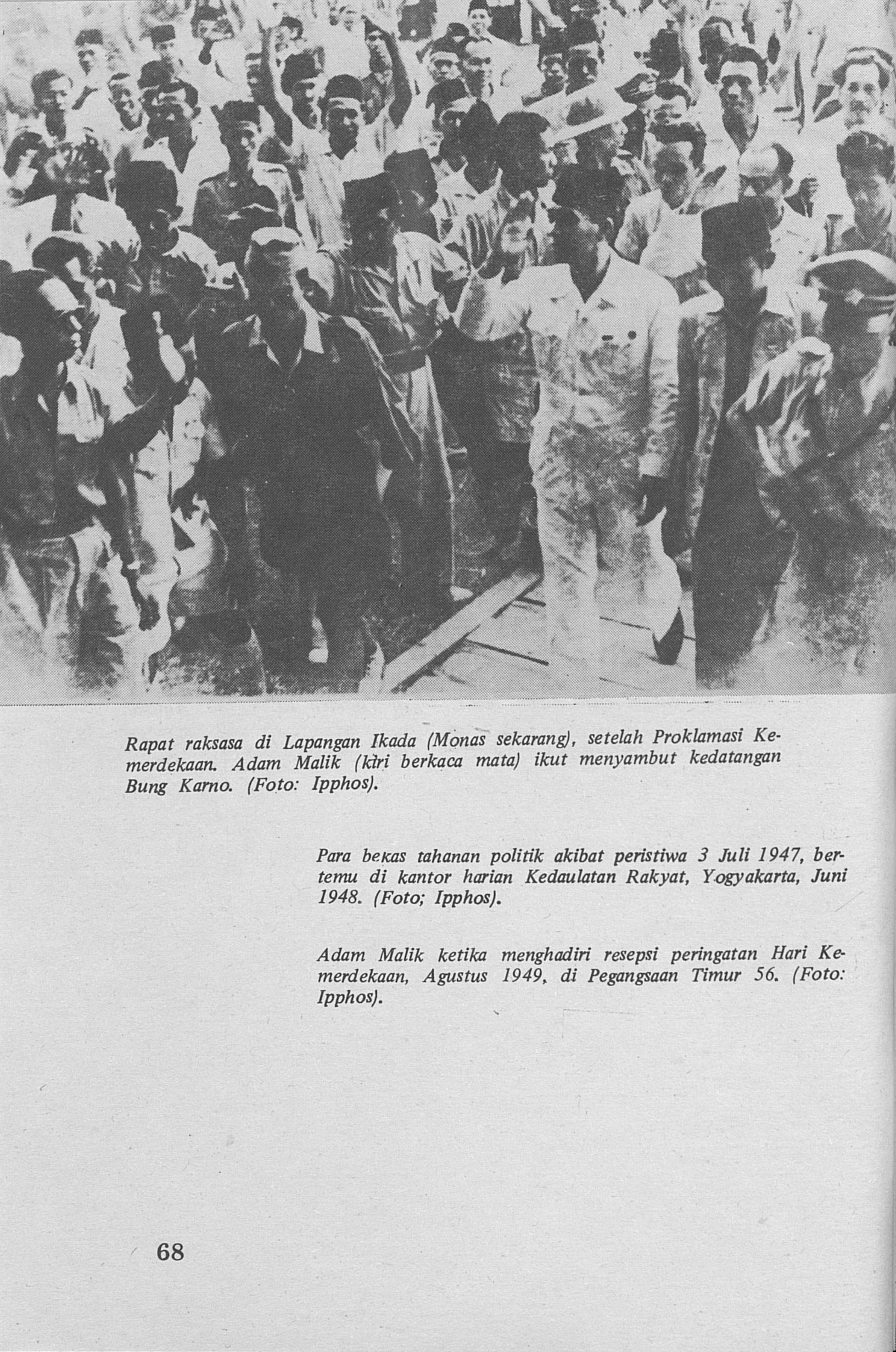 Rapat raksasa di Lapangan Ikada (Monas sekarang), setelah Proklamasi Kemerdekaan. Adam Malik (kiri berkaca mata) ikut menyambut kedatangan Bung Karno. (Foto: Ipphos).

Para bekas tahanan politik akibat peristiwa 3 Juli 1947, bertemu di kantor harian Kedaulatan Rakyat, Yogyakarta, Juni 1948. (Foto; Ipphos).

Adam Malik ketika menghadiri resepsi peringatan Hari Kemerdekaan, Agustus 1949, di Pegangsaan Timur 56. (Foto: Ipphos).

68